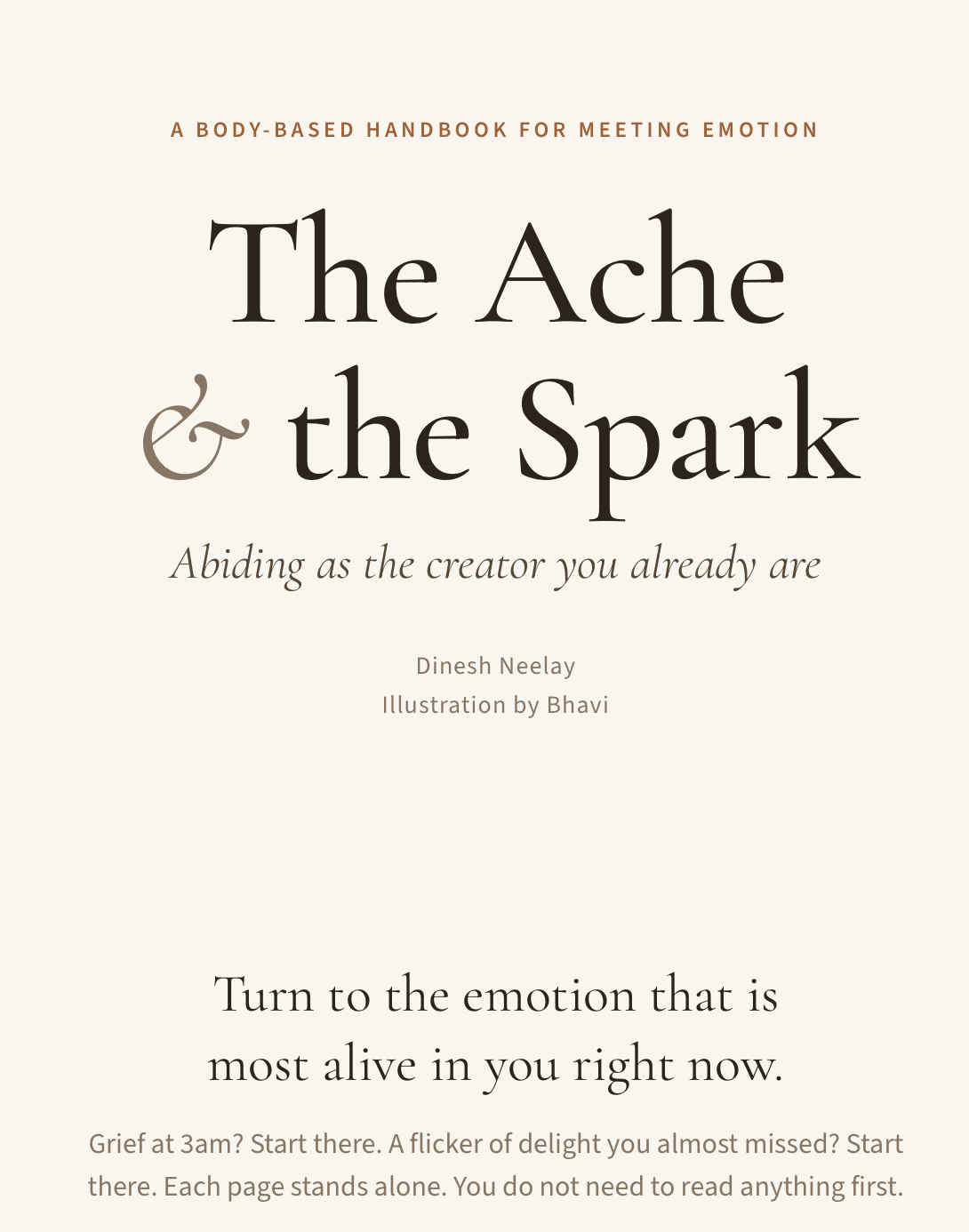 A BODY-BASED HANDBOOK FOR MEETING EMOTION

The Ache
& the Spark

Abiding as the creator you already are

Dinesh Neelay
Illustration by Bhavi

Turn to the emotion that is most alive in you right now.

Grief at 3am? Start there. A flicker of delight you almost missed? Start there. Each page stands alone. You do not need to read anything first.